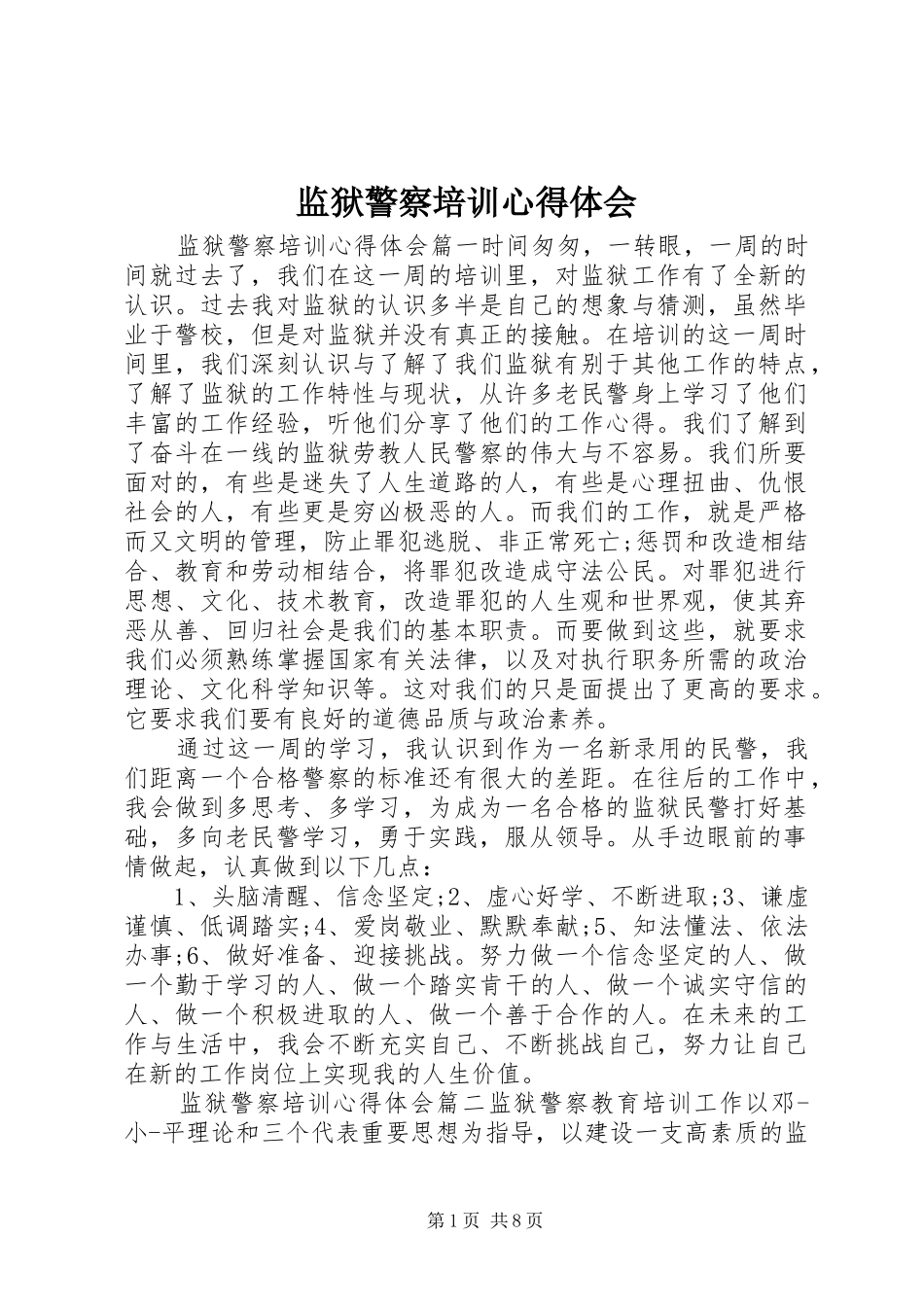 监狱警察培训心得体会

监狱警察培训心得体会篇一时间匆匆，一转眼，一周的时间就过去了，我们在这一周的培训里，对监狱工作有了全新的认识。过去我对监狱的认识多半是自己的想象与猜测，虽然毕业于警校，但是对监狱并没有真正的接触。在培训的这一周时间里，我们深刻认识与了解了我们监狱有别于其他工作的特点，了解了监狱的工作特性与现状，从许多老民警身上学习了他们丰富的工作经验，听他们分享了他们的工作心得。我们了解到了奋斗在一线的监狱劳教人民警察的伟大与不容易。我们所要面对的，有些是迷失了人生道路的人，有些是心理扭曲、仇恨社会的人，有些更是穷凶极恶的人。而我们的工作，就是严格而又文明的管理，防止罪犯逃脱、非正常死亡;惩罚和改造相结合、教育和劳动相结合，将罪犯改造成守法公民。对罪犯进行思想、文化、技术教育，改造罪犯的人生观和世界观，使其弃恶从善、回归社会是我们的基本职责。而要做到这些，就要求我们必须熟练掌握国家有关法律，以及对执行职务所需的政治理论、文化科学知识等。这对我们的只是面提出了更高的要求。它要求我们要有良好的道德品质与政治素养。

通过这一周的学习，我认识到作为一名新录用的民警，我们距离一个合格警察的标准还有很大的差距。在往后的工作中，我会做到多思考、多学习，为成为一名合格的监狱民警打好基础，多向老民警学习，勇于实践，服从领导。从手边眼前的事情做起，认真做到以下几点：

1、头脑清醒、信念坚定;2、虚心好学、不断进取;3、谦虚谨慎、低调踏实;4、爱岗敬业、默默奉献;5、知法懂法、依法办事;6、做好准备、迎接挑战。努力做一个信念坚定的人、做一个勤于学习的人、做一个踏实肯干的人、做一个诚实守信的人、做一个积极进取的人、做一个善于合作的人。在未来的工作与生活中，我会不断充实自己、不断挑战自己，努力让自己在新的工作岗位上实现我的人生价值。

监狱警察培训心得体会篇二监狱警察教育培训工作以邓-小-平理论和三个代表重要思想为指导，以建设一支高素质的监

第1页 共8页